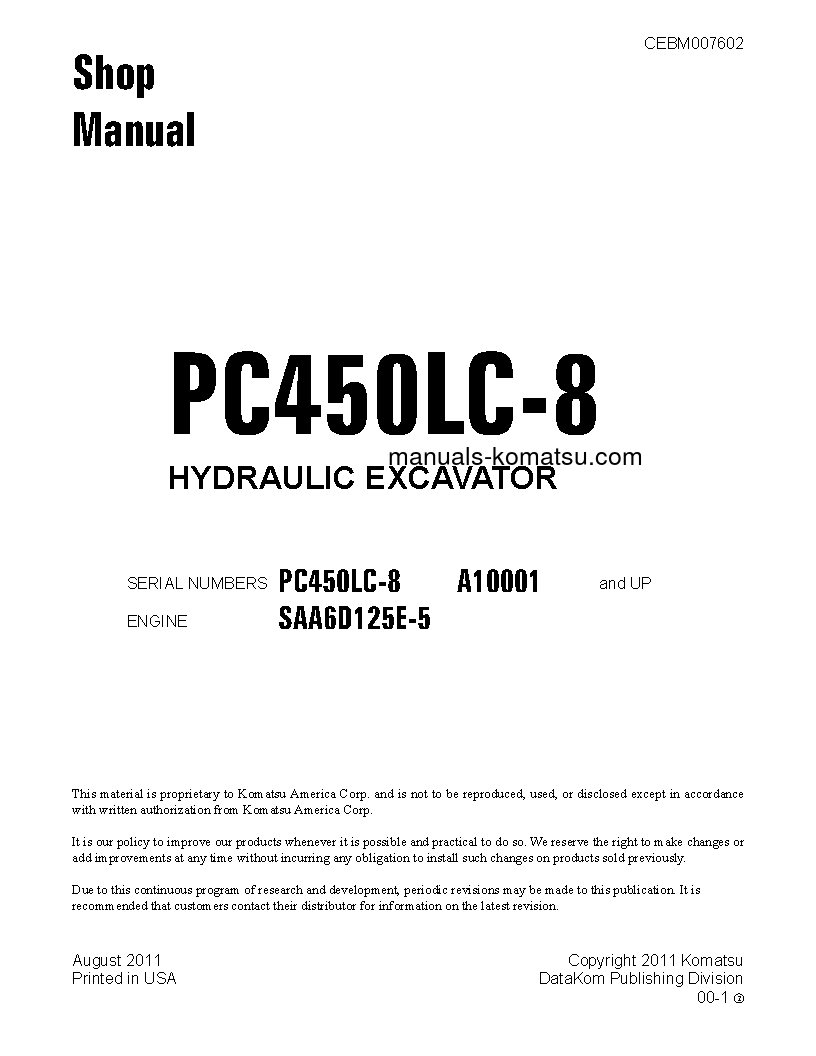 CEBM007602

Shop
Manual

PC450LC-8

manuals-komatsu.com

HYDRAULIC EXCAVATOR

SERIAL NUMBERS PC450LC-8 A10001 and UP

ENGINE SAA6D125E-5

This material is proprietary to Komatsu America Corp. and is not to be reproduced, used, or disclosed except in accordance with written authorization from Komatsu America Corp..

It is our policy to improve our products whenever it is possible and practical to do so. We reserve the right to make changes or add improvements at any time without incurring any obligation to install such changes on products sold previously.

Due to this continuous program of research and development, periodic revisions may be made to this publication. It is recommended that customers contact their distributor for information on the latest revision.

August 2011
Printed in USA

Copyright 2011 Komatsu
DataKom Publishing Division
00-1 ②